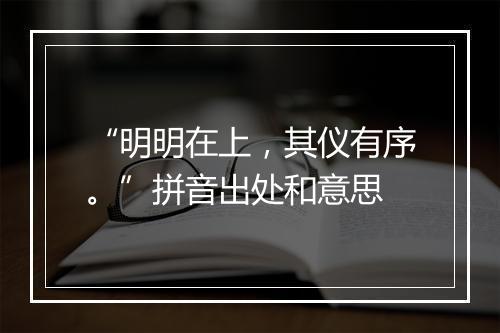 “明明在上，其仪有序。”拼音出处和意思